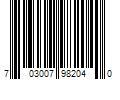 7 03007 98204 0